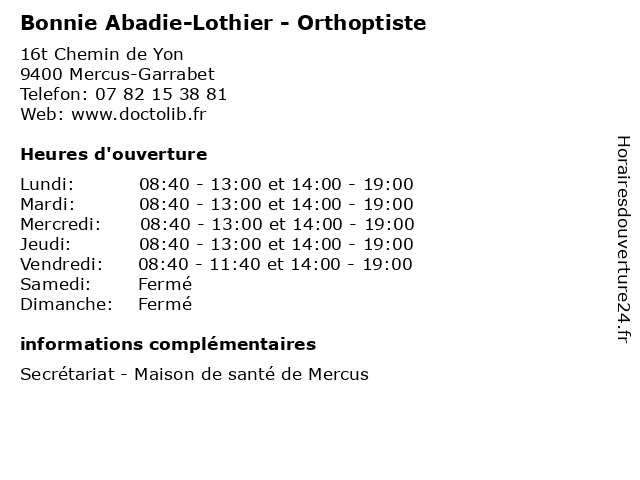 Bonnie Abadie-Lothier - Orthoptiste

16t Chemin de Yon
9400 Mercus-Garrabet
Telefon: 07 82 15 38 81
Web: www.doctolib.fr

Heures d'ouverture

| | |
|---|---|
| Lundi: | 08:40 - 13:00 et 14:00 - 19:00 |
| Mardi: | 08:40 - 13:00 et 14:00 - 19:00 |
| Mercredi: | 08:40 - 13:00 et 14:00 - 19:00 |
| Jeudi: | 08:40 - 13:00 et 14:00 - 19:00 |
| Vendredi: | 08:40 - 11:40 et 14:00 - 19:00 |
| Samedi: | Fermé |
| Dimanche: | Fermé |

informations complémentaires

Secrétariat - Maison de santé de Mercus

Horairesdouverture24.fr